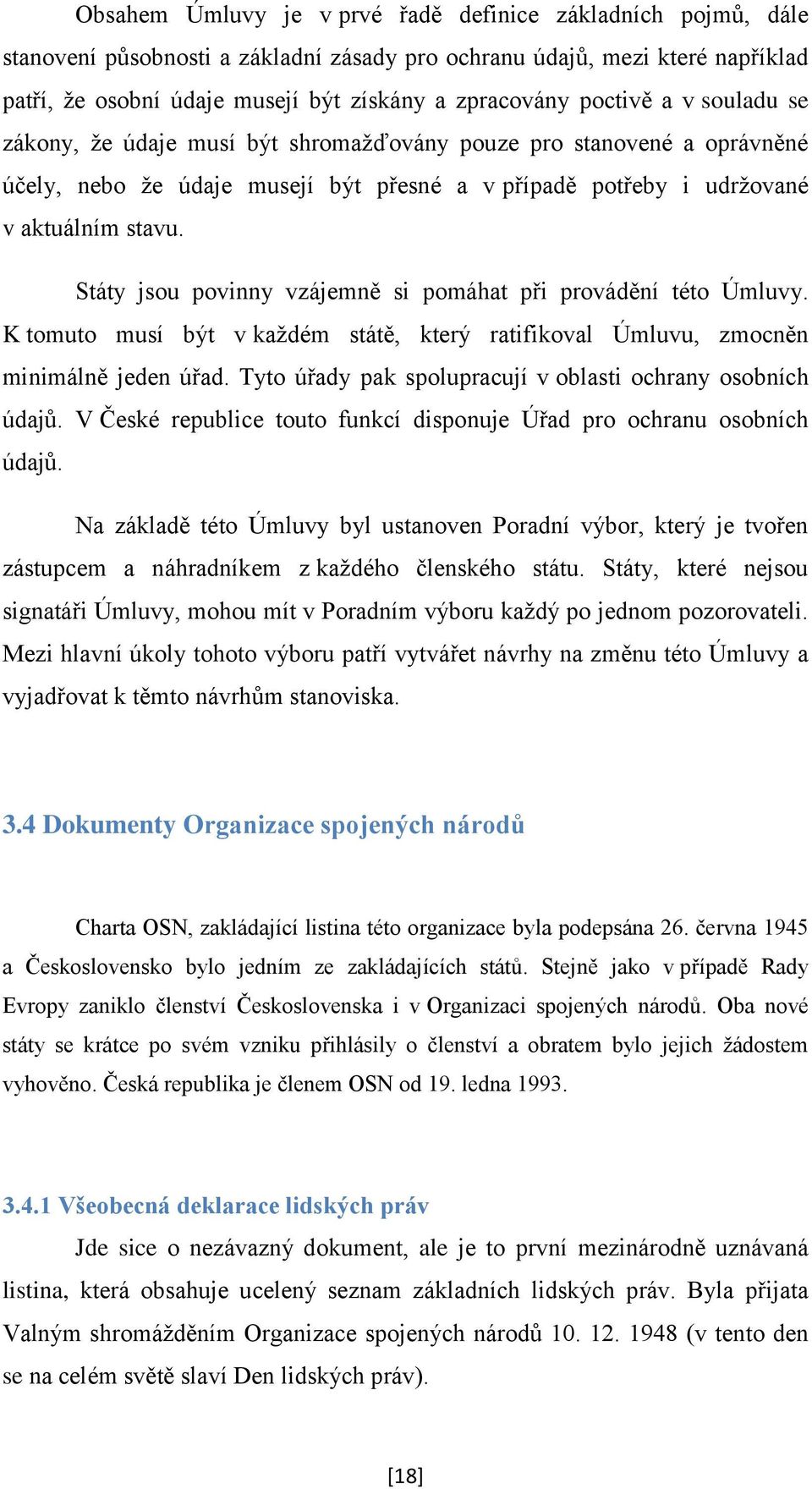 Obsahem Úmluvy je v prvé řadě definice základních pojmů, dále stanovení působnosti a základní zásady pro ochranu údajů, mezi které například patří, že osobní údaje musejí být získány a zpracovány poctivě a v souladu se zákony, že údaje musí být shromažďovány pouze pro stanovené a oprávněné účely, nebo že údaje musejí být přesné a v případě potřeby i udržované v aktuálním stavu.

Státy jsou povinny vzájemně si pomáhat při provádění této Úmluvy. K tomuto musí být v každém státě, který ratifikoval Úmluvu, zmocněn minimálně jeden úřad. Tyto úřady pak spolupracují v oblasti ochrany osobních údajů. V České republice touto funkcí disponuje Úřad pro ochranu osobních údajů.

Na základě této Úmluvy byl ustanoven Poradní výbor, který je tvořen zástupcem a náhradníkem z každého členského státu. Státy, které nejsou signatáři Úmluvy, mohou mít v Poradním výboru každý po jednom pozorovateli. Mezi hlavní úkoly tohoto výboru patří vytvářet návrhy na změnu této Úmluvy a vyjadřovat k těmto návrhům stanoviska.

3.4 Dokumenty Organizace spojených národů

Charta OSN, zakládající listina této organizace byla podepsána 26. června 1945 a Československo bylo jedním ze zakládajících států. Stejně jako v případě Rady Evropy zaniklo členství Československa i v Organizaci spojených národů. Oba nové státy se krátce po svém vzniku přihlásily o členství a obratem bylo jejich žádostem vyhověno. Česká republika je členem OSN od 19. ledna 1993.

3.4.1 Všeobecná deklarace lidských práv

Jde sice o nezávazný dokument, ale je to první mezinárodně uznávaná listina, která obsahuje ucelený seznam základních lidských práv. Byla přijata Valným shromážděním Organizace spojených národů 10. 12. 1948 (v tento den se na celém světě slaví Den lidských práv).

[18]